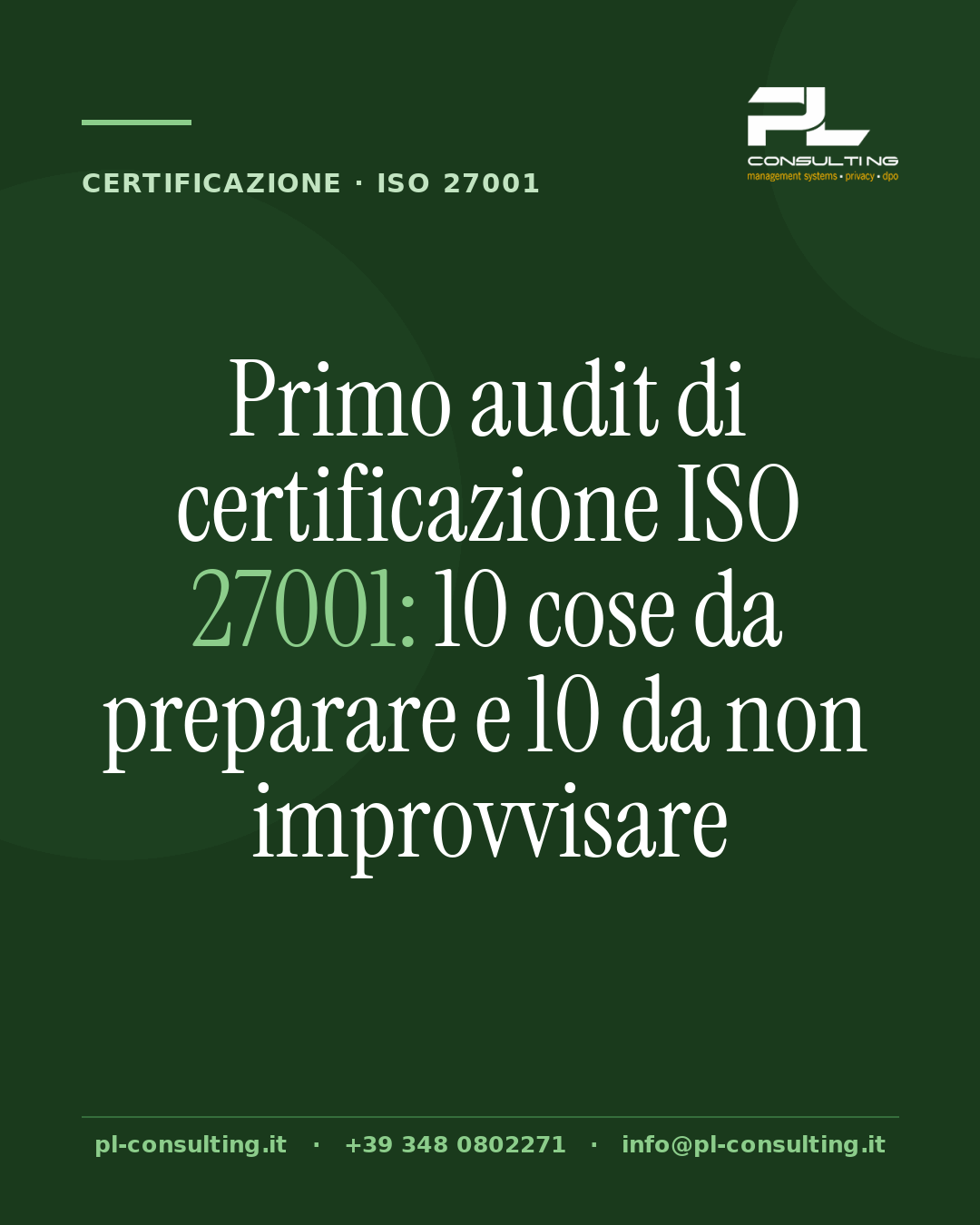 CERTIFICAZIONE · ISO 27001

PL
CONSULTING
management systems • privacy • dpo

Primo audit di certificazione ISO 27001: 10 cose da preparare e 10 da non improvvisare

pl-consulting.it · +39 348 0802271 · info@pl-consulting.it